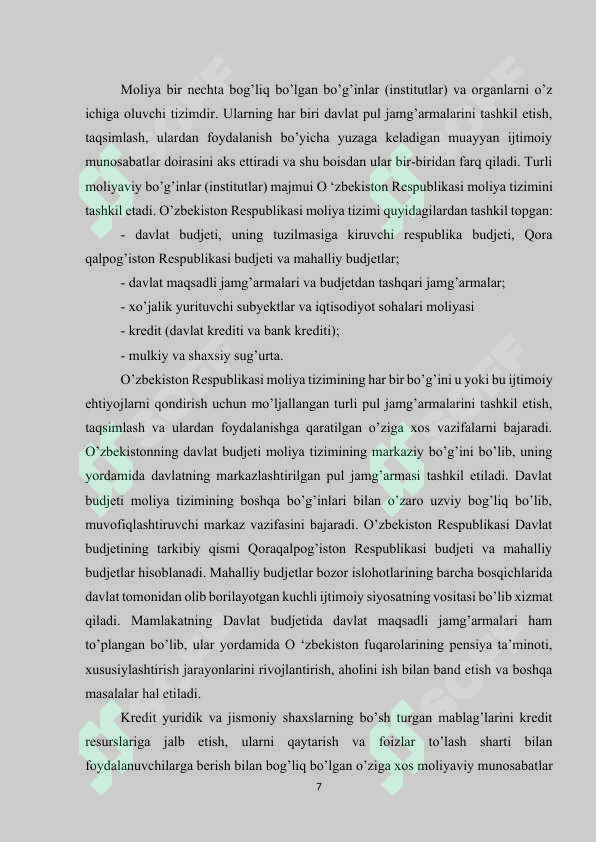 Moliya bir nechta bog'liq bo'lgan bo'g'inlar (institutlar) va organlarni o'z ichiga oluvchi tizimdir. Ularning har biri davlat pul jamg'armalarini tashkil etish, taqsimlash, ulardan foydalanish bo'yicha yuzaga keladigan muayyan ijtimoiy munosabatlar doirasini aks ettiradi va shu boisdan ular bir-biridan farq qiladi. Turli moliyaviy bo'g'inlar (institutlar) majmui O 'zbekiston Respublikasi moliya tizimini tashkil etadi. O'zbekiston Respublikasi moliya tizimi quyidagilardan tashkil topgan:

- davlat budjeti, uning tuzilmasiga kiruvchi respublika budjeti, Qora qalpog'iston Respublikasi budjeti va mahalliy budjetlar;

- davlat maqsadli jamg'armalari va budjetdan tashqari jamg'armalar;

- xo'jalik yurituvchi subyektlar va iqtisodiyot sohalari moliyasi

- kredit (davlat krediti va bank krediti);

- mulkiy va shaxsiy sug'urta.

O'zbekiston Respublikasi moliya tizimining har bir bo'g'ini u yoki bu ijtimoiy ehtiyojlarni qondirish uchun mo'ljallangan turli pul jamg'armalarini tashkil etish, taqsimlash va ulardan foydalanishga qaratilgan o'ziga xos vazifalarni bajaradi. O'zbekistonning davlat budjeti moliya tizimining markaziy bo'g'ini bo'lib, uning yordamida davlatning markazlashtirilgan pul jamg'armasi tashkil etiladi. Davlat budjeti moliya tizimining boshqa bo'g'inlari bilan o'zaro uzviy bog'liq bo'lib, muvofiqlashtiruvchi markaz vazifasini bajaradi. O'zbekiston Respublikasi Davlat budjetining tarkibiy qismi Qoraqalpog'iston Respublikasi budjeti va mahalliy budjetlar hisoblanadi. Mahalliy budjetlar bozor islohotlarining barcha bosqichlarida davlat tomonidan olib borilayotgan kuchli ijtimoiy siyosatning vositasi bo'lib xizmat qiladi. Mamlakatning Davlat budjetida davlat maqsadli jamg'armalari ham to'plangan bo'lib, ular yordamida O 'zbekiston fuqarolarining pensiya ta'minoti, xususiylashtirish jarayonlarini rivojlantirish, aholini ish bilan band etish va boshqa masalalar hal etiladi.

Kredit yuridik va jismoniy shaxslarning bo'sh turgan mablag'larini kredit resurslariga jalb etish, ularni qaytarish va foizlar to'lash sharti bilan foydalanuvchilarga berish bilan bog'liq bo'lgan o'ziga xos moliyaviy munosabatlar

7